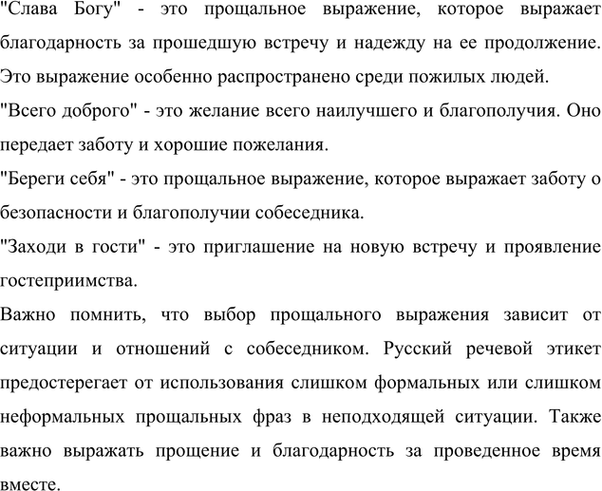 "Слава Богу" - это прощальное выражение, которое выражает благодарность за прошедшую встречу и надежду на ее продолжение. Это выражение особенно распространено среди пожилых людей.

"Всего доброго" - это желание всего наилучшего и благополучия. Оно передает заботу и хорошие пожелания.

"Береги себя" - это прощальное выражение, которое выражает заботу о безопасности и благополучии собеседника.

"Заходи в гости" - это приглашение на новую встречу и проявление гостеприимства.

Важно помнить, что выбор прощального выражения зависит от ситуации и отношений с собеседником. Русский речевой этикет предостерегает от использования слишком формальных или слишком неформальных прощальных фраз в неподходящей ситуации. Также важно выражать прощение и благодарность за проведенное время вместе.